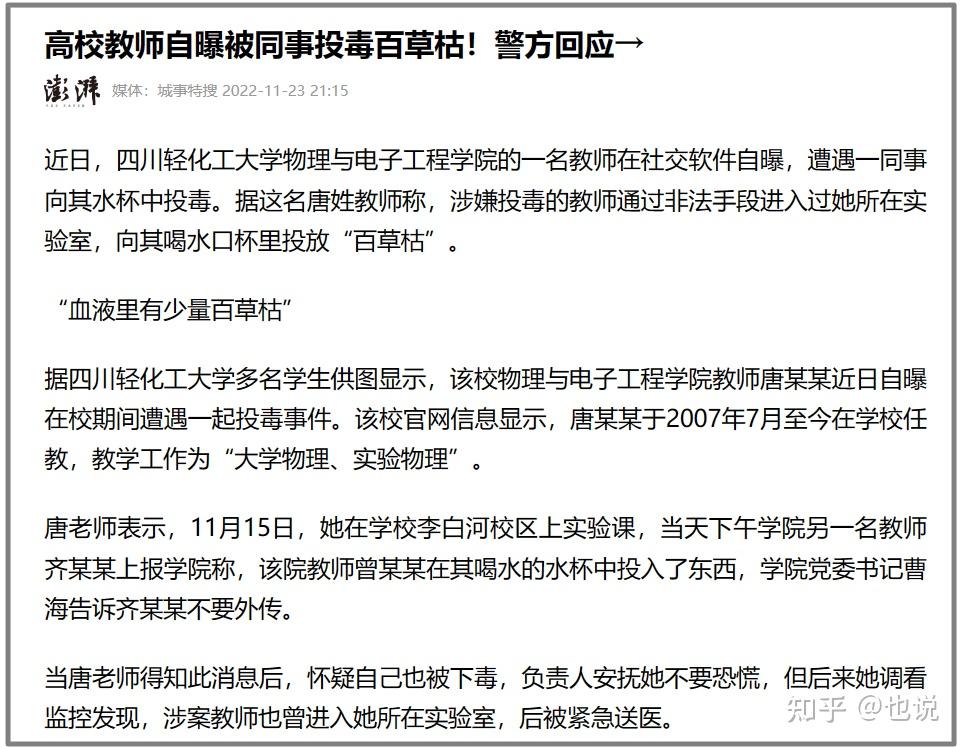 高校教师自曝被同事投毒百草枯！警方回应→

澎湃 媒体：城事特搜 2022-11-23 21:15

近日，四川轻化工大学物理与电子工程学院的一名教师在社交软件自曝，遭遇一同事向其水杯中投毒。据这名唐姓教师称，涉嫌投毒的教师通过非法手段进入过她所在实验室，向其喝水口杯里投放“百草枯”。

“血液里有少量百草枯”

据四川轻化工大学多名学生供图显示，该校物理与电子工程学院教师唐某某近日自曝在校期间遭遇一起投毒事件。该校官网信息显示，唐某某于2007年7月至今在学校任教，教学工作为“大学物理、实验物理”。

唐老师表示，11月15日，她在学校李白河校区上实验课，当天下午学院另一名教师齐某某上报学院称，该院教师曾某某在其喝水的水杯中投入了东西，学院党委书记曹海告诉齐某某不要外传。

当唐老师得知此消息后，怀疑自己也被下毒，负责人安抚她不要恐慌，但后来她调看监控发现，涉案教师也曾进入她所在实验室，后被紧急送医。

知乎 @也说